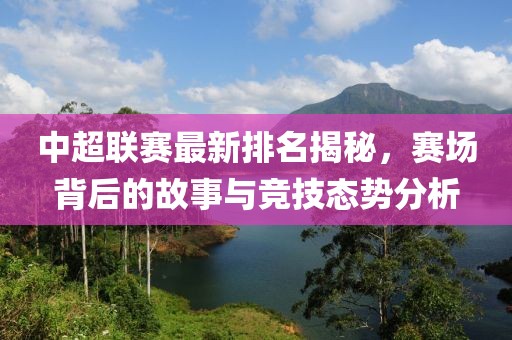 中超联赛最新排名揭秘，赛场背后的故事与竞技态势分析